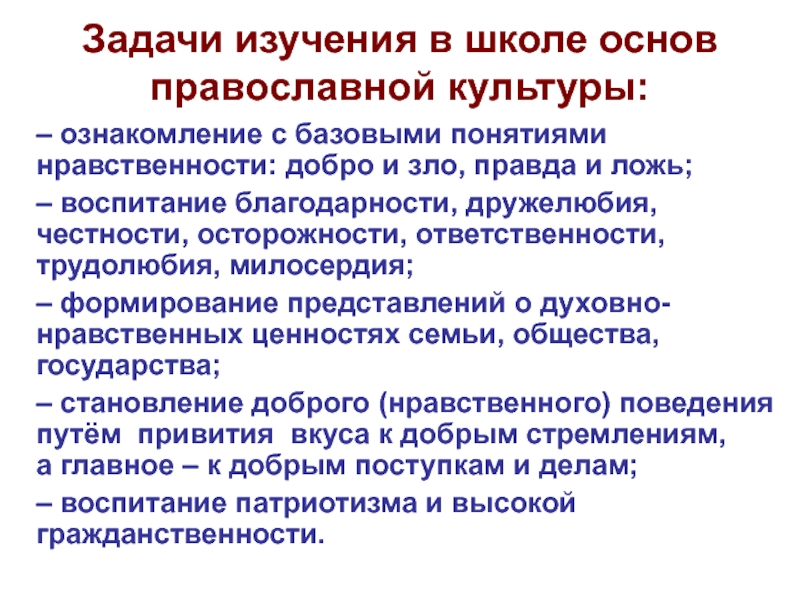 Задачи изучения в школе основ православной культуры:

– ознакомление с базовыми понятиями нравственности: добро и зло, правда и ложь;

– воспитание благодарности, дружелюбия, честности, осторожности, ответственности, трудолюбия, милосердия;

– формирование представлений о духовно-нравственных ценностях семьи, общества, государства;

– становление доброго (нравственного) поведения путём привития вкуса к добрым стремлениям, а главное – к добрым поступкам и делам;

– воспитание патриотизма и высокой гражданственности.